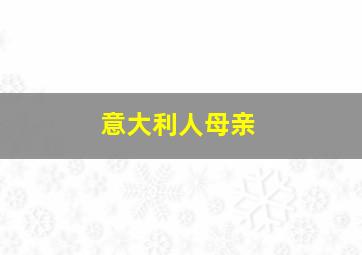 意大利人母亲